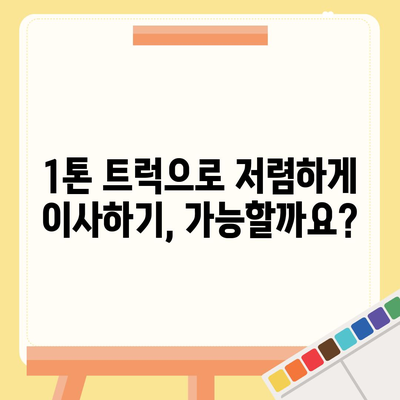 1톤 트럭으로 저렴하게 이사하기, 가능할까요?